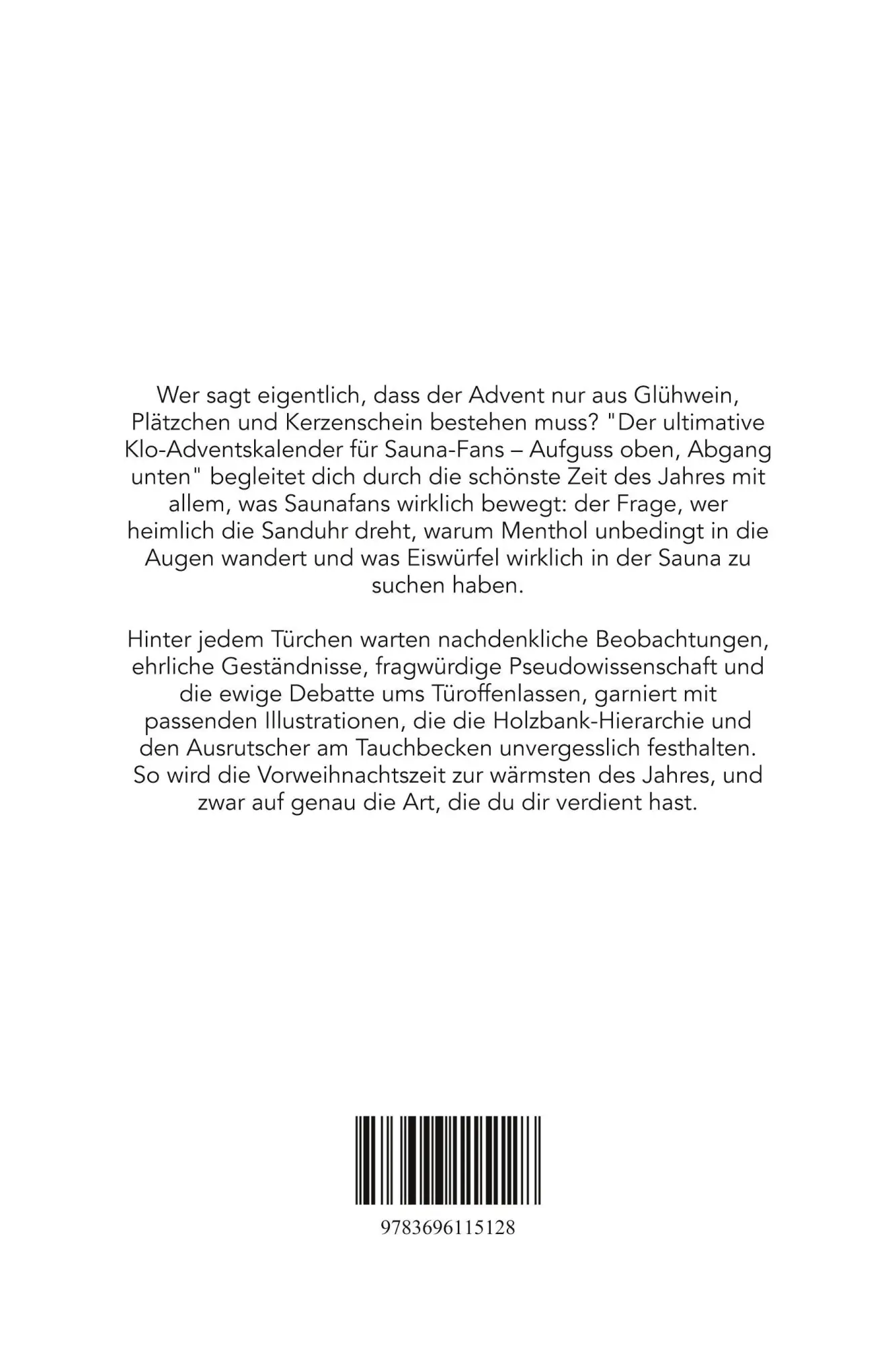 Wer sagt eigentlich, dass der Advent nur aus Glühwein, Plätzchen und Kerzenschein bestehen muss? "Der ultimative Klo-Adventskalender für Sauna-Fans – Aufguss oben, Abgang unten" begleitet dich durch die schönste Zeit des Jahres mit allem, was Saunafans wirklich bewegt: der Frage, wer heimlich die Sanduhr dreht, warum Menthol unbedingt in die Augen wandert und was Eiswürfel wirklich in der Sauna zu suchen haben.

Hinter jedem Türchen warten nachdenkliche Beobachtungen, ehrliche Geständnisse, fragwürdige Pseudowissenschaft und die ewige Debatte ums Türoffenlassen, garniert mit passenden Illustrationen, die die Holzbank-Hierarchie und den Ausrutscher am Tauchbecken unvergesslich festhalten. So wird die Vorweihnachtszeit zur wärmsten des Jahres, und zwar auf genau die Art, die du dir verdient hast.

9783696115128